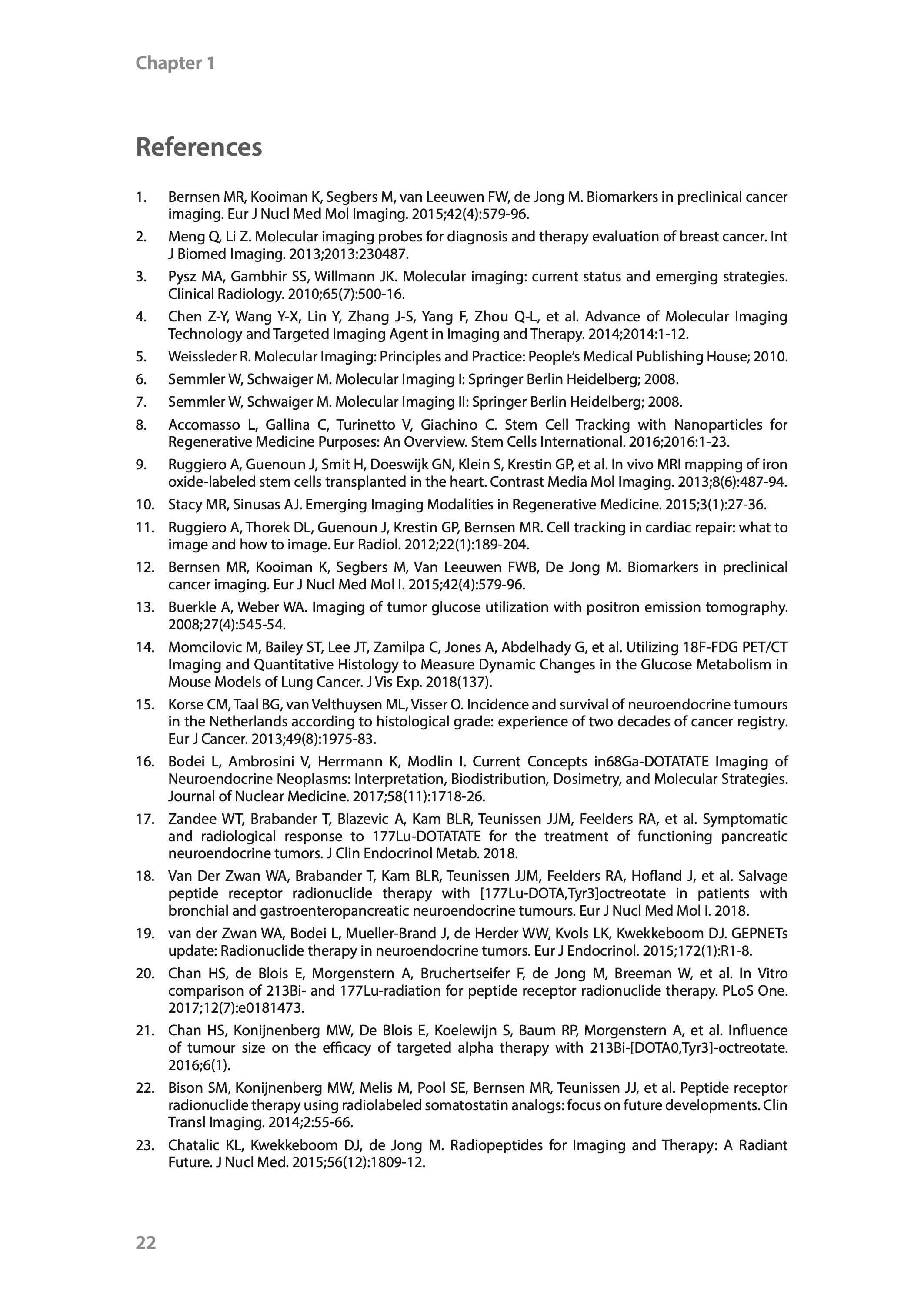 Chapter 1

References

1. Bernsen MR, Kooiman K, Segbers M, van Leeuwen FW, de Jong M. Biomarkers in preclinical cancer imaging. Eur J Nucl Med Mol Imaging. 2015;42(4):579-96.
2. Meng Q, Li Z. Molecular imaging probes for diagnosis and therapy evaluation of breast cancer. Int J Biomed Imaging. 2013;2013:230487.
3. Pysz MA, Gambhir SS, Willmann JK. Molecular imaging: current status and emerging strategies. Clinical Radiology. 2010;65(7):500-16.
4. Chen Z-Y, Wang Y-X, Lin Y, Zhang J-S, Yang F, Zhou Q-L, et al. Advance of Molecular Imaging Technology and Targeted Imaging Agent in Imaging and Therapy. 2014;2014:1-12.
5. Weissleder R. Molecular Imaging: Principles and Practice: People's Medical Publishing House; 2010.
6. Semmler W, Schwaiger M. Molecular Imaging I: Springer Berlin Heidelberg; 2008.
7. Semmler W, Schwaiger M. Molecular Imaging II: Springer Berlin Heidelberg; 2008.
8. Accomasso L, Gallina C, Turinetto V, Giachino C. Stem Cell Tracking with Nanoparticles for Regenerative Medicine Purposes: An Overview. Stem Cells International. 2016;2016:1-23.
9. Ruggiero A, Guenoun J, Smit H, Doeswijk GN, Klein S, Krestin GP, et al. In vivo MRI mapping of iron oxide-labeled stem cells transplanted in the heart. Contrast Media Mol Imaging. 2013;8(6):487-94.
10. Stacy MR, Sinusas AJ. Emerging Imaging Modalities in Regenerative Medicine. 2015;3(1):27-36.
11. Ruggiero A, Thorek DL, Guenoun J, Krestin GP, Bernsen MR. Cell tracking in cardiac repair: what to image and how to image. Eur Radiol. 2012;22(1):189-204.
12. Bernsen MR, Kooiman K, Segbers M, Van Leeuwen FWB, De Jong M. Biomarkers in preclinical cancer imaging. Eur J Nucl Med Mol I. 2015;42(4):579-96.
13. Buerkle A, Weber WA. Imaging of tumor glucose utilization with positron emission tomography. 2008;27(4):545-54.
14. Momcilovic M, Bailey ST, Lee JT, Zamilpa C, Jones A, Abdelhady G, et al. Utilizing 18F-FDG PET/CT Imaging and Quantitative Histology to Measure Dynamic Changes in the Glucose Metabolism in Mouse Models of Lung Cancer. J Vis Exp. 2018(137).
15. Korse CM, Taal BG, van Velthuysen ML, Visser O. Incidence and survival of neuroendocrine tumours in the Netherlands according to histological grade: experience of two decades of cancer registry. Eur J Cancer. 2013;49(8):1975-83.
16. Bodei L, Ambrosini V, Herrmann K, Modlin I. Current Concepts in68Ga-DOTATATE Imaging of Neuroendocrine Neoplasms: Interpretation, Biodistribution, Dosimetry, and Molecular Strategies. Journal of Nuclear Medicine. 2017;58(11):1718-26.
17. Zandee WT, Brabander T, Blazevic A, Kam BLR, Teunissen JJM, Feelders RA, et al. Symptomatic and radiological response to 177Lu-DOTATATE for the treatment of functioning pancreatic neuroendocrine tumors. J Clin Endocrinol Metab. 2018.
18. Van Der Zwan WA, Brabander T, Kam BLR, Teunissen JJM, Feelders RA, Hofland J, et al. Salvage peptide receptor radionuclide therapy with [177Lu-DOTA,Tyr3]octreotate in patients with bronchial and gastroenteropancreatic neuroendocrine tumours. Eur J Nucl Med Mol I. 2018.
19. van der Zwan WA, Bodei L, Mueller-Brand J, de Herder WW, Kvols LK, Kwekkeboom DJ. GEPNETs update: Radionuclide therapy in neuroendocrine tumors. Eur J Endocrinol. 2015;172(1):R1-8.
20. Chan HS, de Blois E, Morgenstern A, Bruchertseifer F, de Jong M, Breeman W, et al. In Vitro comparison of 213Bi- and 177Lu-radiation for peptide receptor radionuclide therapy. PLoS One. 2017;12(7):e0181473.
21. Chan HS, Konijnenberg MW, De Blois E, Koelewijn S, Baum RP, Morgenstern A, et al. Influence of tumour size on the efficacy of targeted alpha therapy with 213Bi-[DOTA0,Tyr3]-octreotate. 2016;6(1).
22. Bison SM, Konijnenberg MW, Melis M, Pool SE, Bernsen MR, Teunissen JJ, et al. Peptide receptor radionuclide therapy using radiolabeled somatostatin analogs: focus on future developments. Clin Transl Imaging. 2014;2:55-66.
23. Chatalic KL, Kwekkeboom DJ, de Jong M. Radiopeptides for Imaging and Therapy: A Radiant Future. J Nucl Med. 2015;56(12):1809-12.

22